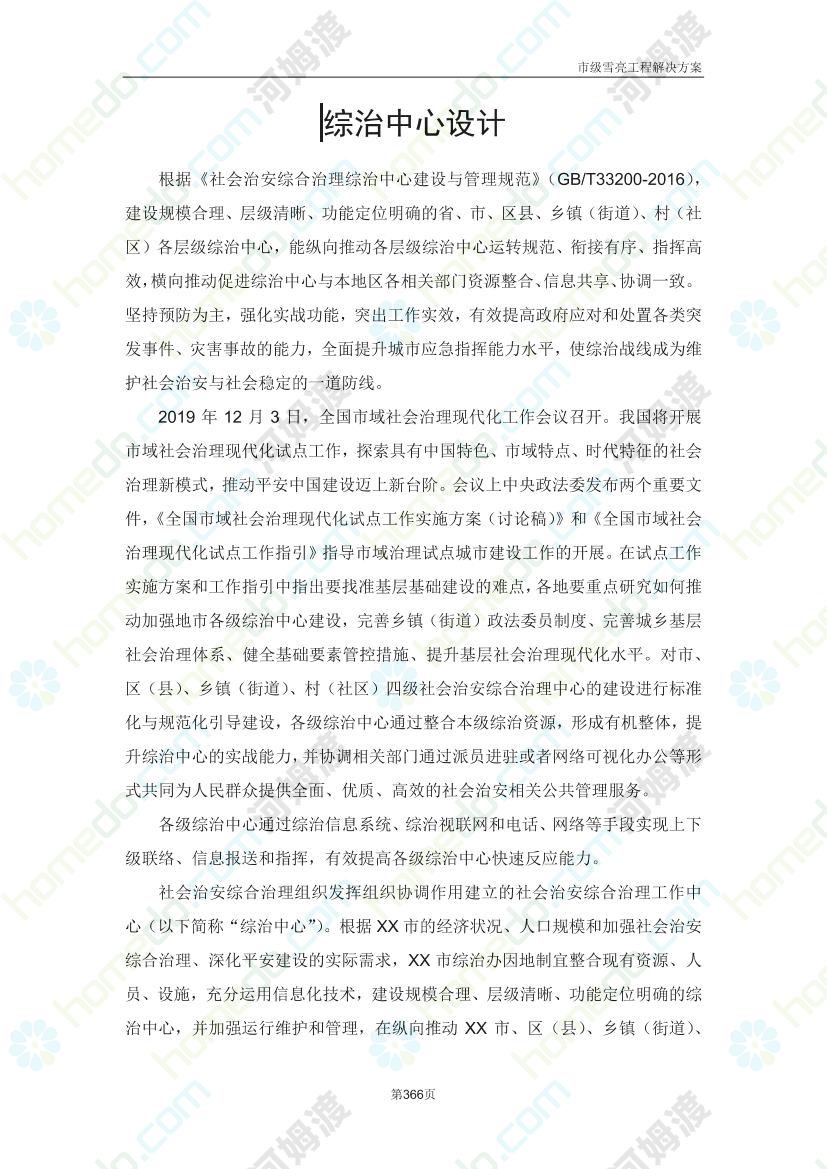 市级雪亮工程解决方案

综治中心设计

根据《社会治安综合治理综治中心建设与管理规范》(GB/T33200-2016),建设规模合理、层级清晰、功能定位明确的省、市、区县、乡镇(街道)、村(社区)各层级综治中心,能纵向推动各层级综治中心运转规范、衔接有序、指挥高效,横向推动促进综治中心与本地区各相关部门资源整合、信息共享、协调一致。坚持预防为主,强化实战功能,突出工作实效,有效提高政府应对和处置各类突发事件、灾害事故的能力,全面提升城市应急指挥能力水平,使综治战线成为维护社会治安与社会稳定的一道防线。

2019 年 12 月 3 日,全国市域社会治理现代化工作会议召开。我国将开展市域社会治理现代化试点工作,探索具有中国特色、市域特点、时代特征的社会治理新模式,推动平安中国建设迈上新台阶。会议上中央政法委发布两个重要文件,《全国市域社会治理现代化试点工作实施方案(讨论稿)》和《全国市域社会治理现代化试点工作指引》指导市域治理试点城市建设工作的开展。在试点工作实施方案和工作指引中指出要找准基层基础建设的难点,各地要重点研究如何推动加强地市各级综治中心建设,完善乡镇(街道)政法委员制度、完善城乡基层社会治理体系、健全基础要素管控措施、提升基层社会治理现代化水平。对市、区(县)、乡镇(街道)、村(社区)四级社会治安综合治理中心的建设进行标准化与规范化引导建设,各级综治中心通过整合本级综治资源,形成有机整体,提升综治中心的实战能力,并协调相关部门通过派员进驻或者网络可视化办公等形式共同为人民群众提供全面、优质、高效的社会治安相关公共管理服务。

各级综治中心通过综治信息系统、综治视联网和电话、网络等手段实现上下级联络、信息报送和指挥,有效提高各级综治中心快速反应能力。

社会治安综合治理组织发挥组织协调作用建立的社会治安综合治理工作中心(以下简称“综治中心”)。根据 XX 市的经济状况、人口规模和加强社会治安综合治理、深化平安建设的实际需求,XX 市综治办因地制宜整合现有资源、人员、设施,充分运用信息化技术,建设规模合理、层级清晰、功能定位明确的综治中心,并加强运行维护和管理,在纵向推动 XX 市、区(县)、乡镇(街道)、

第366页